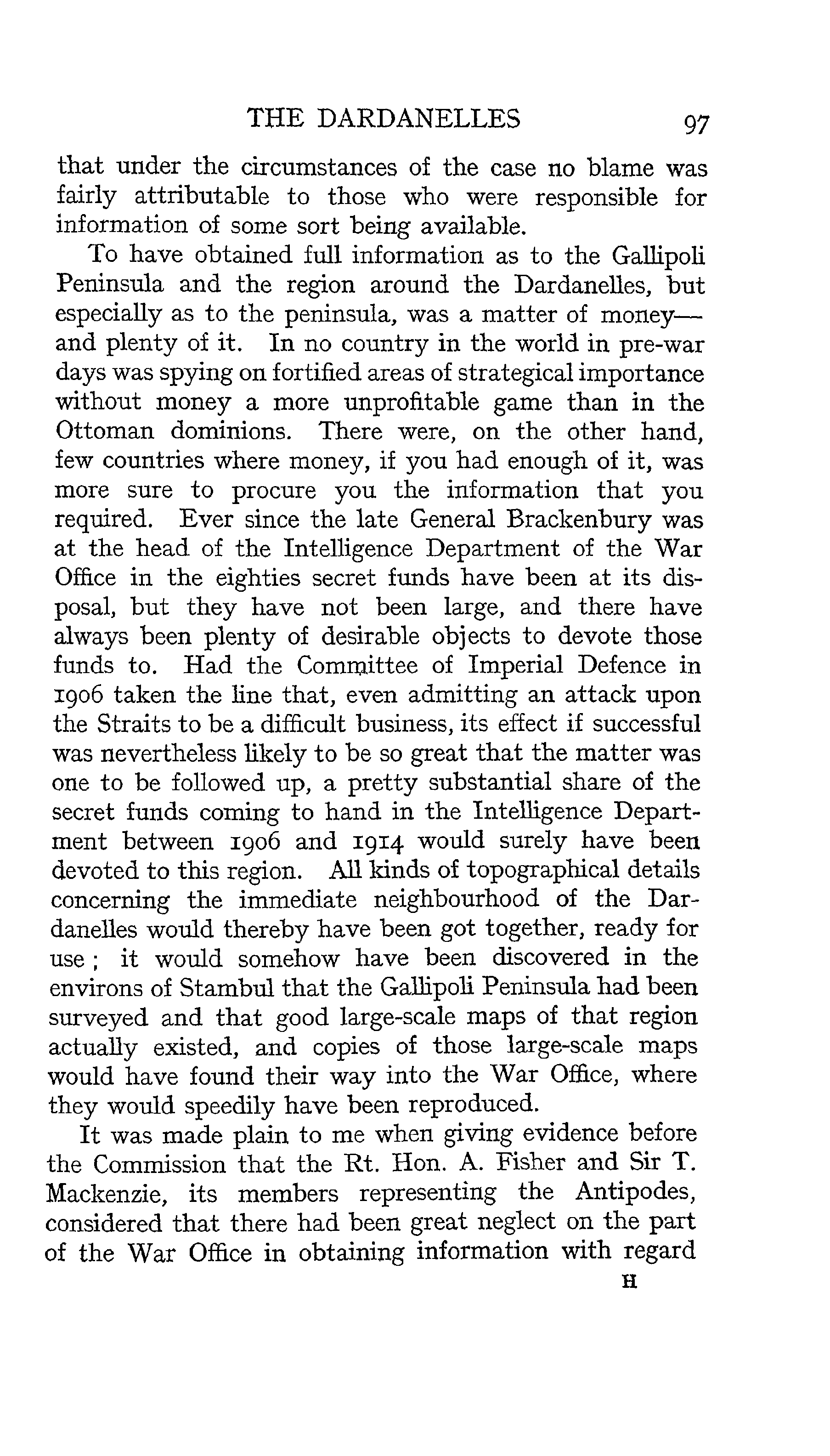 THE DARDANELLES 97

that under the circumstances of the case no blame was fairly attributable to those who were responsible for information of some sort being available.

To have obtained full information as to the Gallipoli Peninsula and the region around the Dardanelles, but especially as to the peninsula, was a matter of money—and plenty of it. In no country in the world in pre-war days was spying on fortified areas of strategical importance without money a more unprofitable game than in the Ottoman dominions. There were, on the other hand, few countries where money, if you had enough of it, was more sure to procure you the information that you required. Ever since the late General Brackenbury was at the head of the Intelligence Department of the War Office in the eighties secret funds have been at its disposal, but they have not been large, and there have always been plenty of desirable objects to devote those funds to. Had the Committee of Imperial Defence in 1906 taken the line that, even admitting an attack upon the Straits to be a difficult business, its effect if successful was nevertheless likely to be so great that the matter was one to be followed up, a pretty substantial share of the secret funds coming to hand in the Intelligence Department between 1906 and 1914 would surely have been devoted to this region. All kinds of topographical details concerning the immediate neighbourhood of the Dardanelles would thereby have been got together, ready for use; it would somehow have been discovered in the environs of Stambul that the Gallipoli Peninsula had been surveyed and that good large-scale maps of that region actually existed, and copies of those large-scale maps would have found their way into the War Office, where they would speedily have been reproduced.

It was made plain to me when giving evidence before the Commission that the Rt. Hon. A. Fisher and Sir T. Mackenzie, its members representing the Antipodes, considered that there had been great neglect on the part of the War Office in obtaining information with regard

H